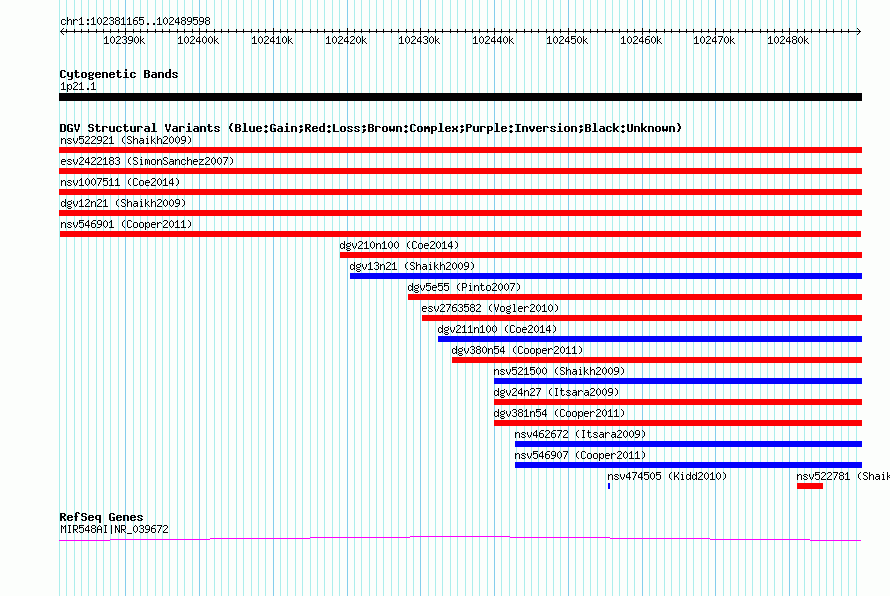 chr1:102381165..102489598

102390k 102400k 102410k 102420k 102430k 102440k 102450k 102460k 102470k 102480k

Cytogenetic Bands
1p21.1

DGV Structural Variants (Blue:Gain;Red:Loss;Brown:Complex;Purple:Inversion;Black:Unknown)
nsv522921 (Shaikh2009)
esv2422183 (SimonSanchez2007)
nsv1007511 (Coe2014)
dgv12n21 (Shaikh2009)
nsv546901 (Cooper2011)
dgv210n100 (Coe2014)
dgv13n21 (Shaikh2009)
dgv5e55 (Pinto2007)
esv2763582 (Vogler2010)
dgv211n100 (Coe2014)
dgv380n54 (Cooper2011)
nsv521500 (Shaikh2009)
dgv24n27 (Itsara2009)
dgv381n54 (Cooper2011)
nsv462672 (Itsara2009)
nsv546907 (Cooper2011)
nsv474505 (Kidd2010)
nsv522781 (Shaik

RefSeq Genes
MIR548AI|NR_039672